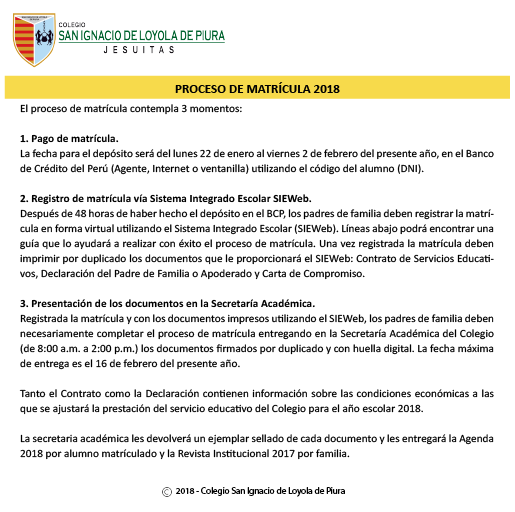 COLEGIO
SAN IGNACIO DE LOYOLA DE PIURA
JESUITAS

PROCESO DE MATRÍCULA 2018

El proceso de matrícula contempla 3 momentos:

1. Pago de matrícula.
La fecha para el depósito será del lunes 22 de enero al viernes 2 de febrero del presente año, en el Banco de Crédito del Perú (Agente, Internet o ventanilla) utilizando el código del alumno (DNI).

2. Registro de matrícula vía Sistema Integrado Escolar SIEWeb.
Después de 48 horas de haber hecho el depósito en el BCP, los padres de familia deben registrar la matrícula en forma virtual utilizando el Sistema Integrado Escolar (SIEWeb). Líneas abajo podrá encontrar una guía que lo ayudará a realizar con éxito el proceso de matrícula. Una vez registrada la matrícula deben imprimir por duplicado los documentos que le proporcionará el SIEWeb: Contrato de Servicios Educativos, Declaración del Padre de Familia o Apoderado y Carta de Compromiso.

3. Presentación de los documentos en la Secretaría Académica.
Registrada la matrícula y con los documentos impresos utilizando el SIEWeb, los padres de familia deben necesariamente completar el proceso de matrícula entregando en la Secretaría Académica del Colegio (de 8:00 a.m. a 2:00 p.m.) los documentos firmados por duplicado y con huella digital. La fecha máxima de entrega es el 16 de febrero del presente año.

Tanto el Contrato como la Declaración contienen información sobre las condiciones económicas a las que se ajustará la prestación del servicio educativo del Colegio para el año escolar 2018.

La secretaria académica les devolverá un ejemplar sellado de cada documento y les entregará la Agenda 2018 por alumno matrículado y la Revista Institucional 2017 por familia.

© 2018 - Colegio San Ignacio de Loyola de Piura